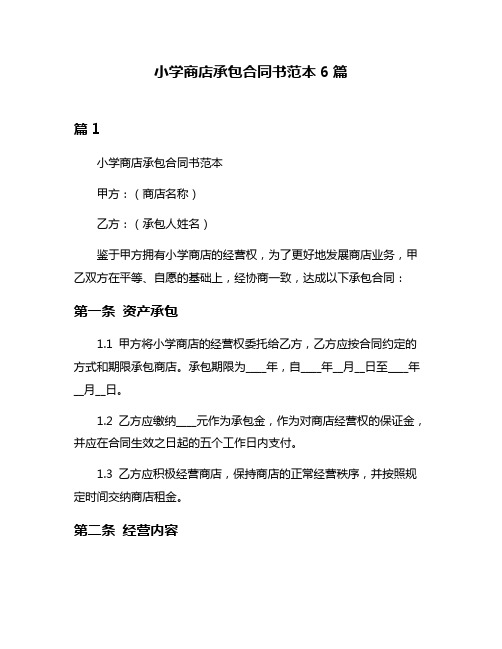 小学商店承包合同书范本 6 篇

篇 1

小学商店承包合同书范本

甲方：（商店名称）

乙方：（承包人姓名）

鉴于甲方拥有小学商店的经营权，为了更好地发展商店业务，甲乙双方在平等、自愿的基础上，经协商一致，达成以下承包合同：

第一条 资产承包

1.1 甲方将小学商店的经营权委托给乙方，乙方应按合同约定的方式和期限承包商店。承包期限为____年，自____年__月__日至____年__月__日。

1.2 乙方应缴纳____元作为承包金，作为对商店经营权的保证金，并应在合同生效之日起的五个工作日内支付。

1.3 乙方应积极经营商店，保持商店的正常经营秩序，并按照规定时间交纳商店租金。

第二条 经营内容